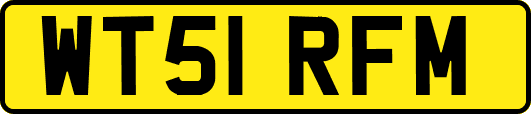 WT51 RFM